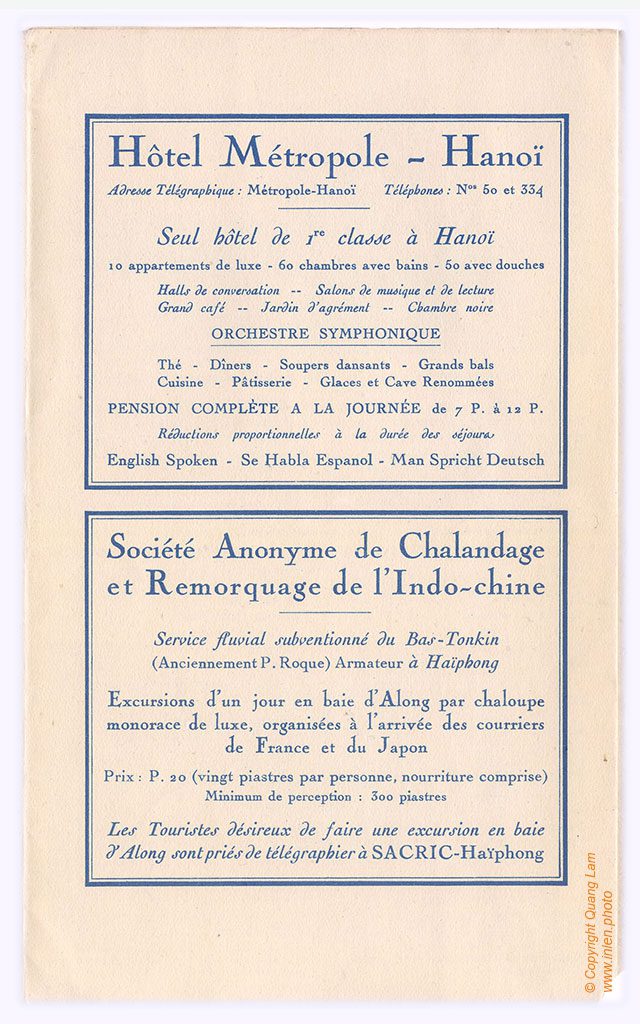 Hôtel Métropole - Hanoï

Adresse Télégraphique : Métropole-Hanoï Téléphones : Nos 50 et 334

Seul hôtel de 1re classe à Hanoï

10 appartements de luxe - 60 chambres avec bains - 50 avec douches

Halls de conversation -- Salons de musique et de lecture
Grand café -- Jardin d'agrément -- Chambre noire

ORCHESTRE SYMPHONIQUE

Thé - Dîners - Soupers dansants - Grands bals
Cuisine - Pâtisserie - Glaces et Cave Renommées

PENSION COMPLÈTE A LA JOURNÉE de 7 P. à 12 P.

Réductions proportionnelles à la durée des séjours

English Spoken - Se Habla Espanol - Man Spricht Deutsch

Société Anonyme de Chalandage et Remorquage de l'Indo-chine

Service fluvial subventionné du Bas-Tonkin
(Anciennement P. Roque) Armateur à Haïphong

Excursions d'un jour en baie d'Along par chaloupe monorace de luxe, organisées à l'arrivée des courriers de France et du Japon

Prix : P. 20 (vingt piastres par personne, nourriture comprise)
Minimum de perception : 300 piastres

Les Touristes désireux de faire une excursion en baie d'Along sont priés de télégraphier à SACRIC-Haïphong

© Copyright Quang Lam
www.inien.photo